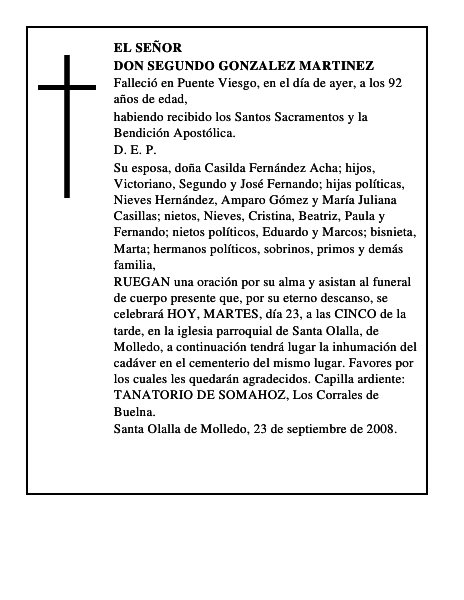 EL SEÑOR
DON SEGUNDO GONZALEZ MARTINEZ

Falleció en Puente Viesgo, en el día de ayer, a los 92 años de edad,

habiendo recibido los Santos Sacramentos y la Bendición Apostólica.

D. E. P.

Su esposa, doña Casilda Fernández Acha; hijos, Victoriano, Segundo y José Fernando; hijas políticas, Nieves Hernández, Amparo Gómez y María Juliana Casillas; nietos, Nieves, Cristina, Beatriz, Paula y Fernando; nietos políticos, Eduardo y Marcos; bisnieta, Marta; hermanos políticos, sobrinos, primos y demás familia,

RUEGAN una oración por su alma y asistan al funeral de cuerpo presente que, por su eterno descanso, se celebrará HOY, MARTES, día 23, a las CINCO de la tarde, en la iglesia parroquial de Santa Olalla, de Molledo, a continuación tendrá lugar la inhumación del cadáver en el cementerio del mismo lugar. Favores por los cuales les quedarán agradecidos. Capilla ardiente: TANATORIO DE SOMAHOZ, Los Corrales de Buelna.

Santa Olalla de Molledo, 23 de septiembre de 2008.